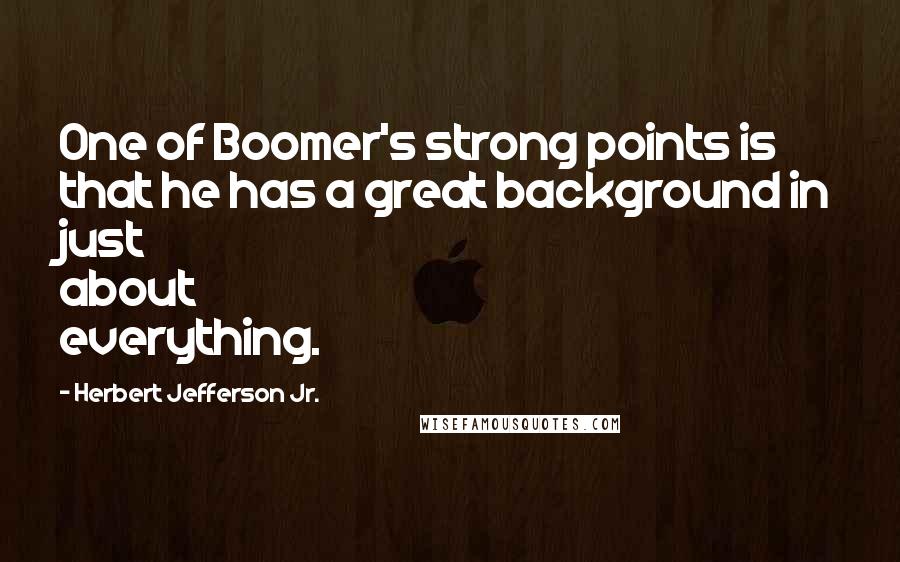 One of Boomer's strong points is that he has a great background in just about everything.

- Herbert Jefferson Jr.

WISEFAMOUSQUOTES.COM